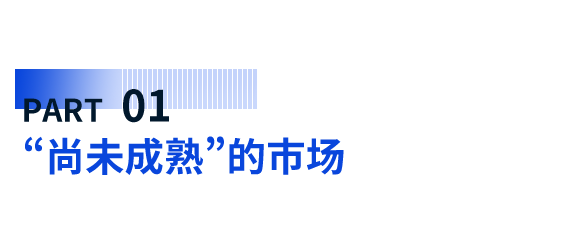 PART 01
“尚未成熟”的市场